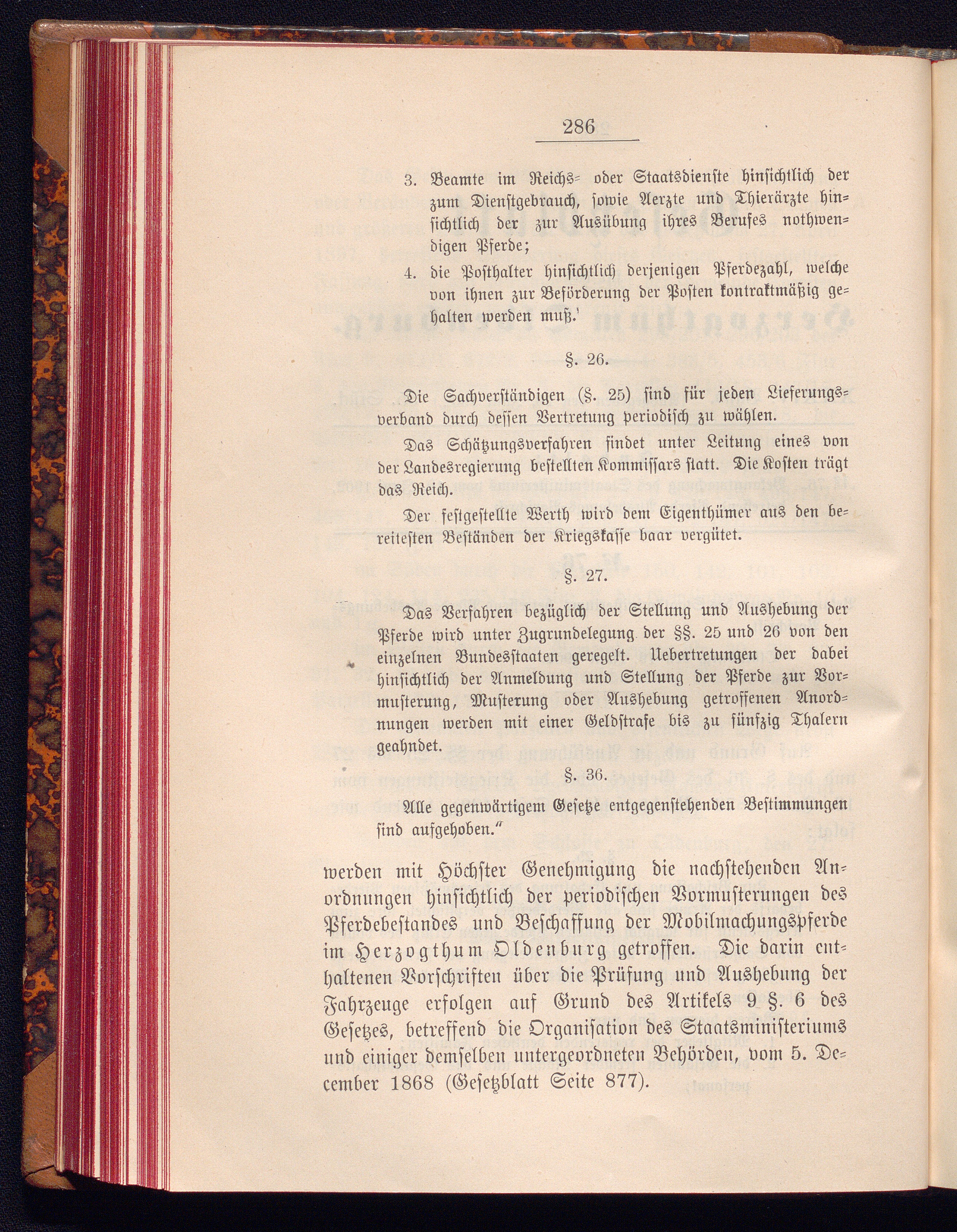 286

3. Beamte im Reichs- oder Staatsdienste hinsichtlich der zum Dienstgebrauch, sowie Aerzte und Thierärzte hinsichtlich der zur Ausübung ihres Berufes nothwendigen Pferde;

4. die Posthalter hinsichtlich derjenigen Pferdezahl, welche von ihnen zur Beförderung der Posten kontraktmäßig gehalten werden muß.'

§. 26.

Die Sachverständigen (§. 25) sind für jeden Lieferungsverband durch dessen Vertretung periodisch zu wählen.

Das Schätzungsverfahren findet unter Leitung eines von der Landesregierung bestellten Kommissars statt. Die Kosten trägt das Reich.

Der festgestellte Werth wird dem Eigenthümer aus den bereitesten Beständen der Kriegskasse baar vergütet.

§. 27.

Das Verfahren bezüglich der Stellung und Aushebung der Pferde wird unter Zugrundelegung der §§. 25 und 26 von den einzelnen Bundesstaaten geregelt. Uebertretungen der dabei hinsichtlich der Anmeldung und Stellung der Pferde zur Vormusterung, Musterung oder Aushebung getroffenen Anordnungen werden mit einer Geldstrafe bis zu fünfzig Thalern geahndet.

§. 36.

Alle gegenwärtigem Gesetze entgegenstehenden Bestimmungen sind aufgehoben."

werden mit Höchster Genehmigung die nachstehenden Anordnungen hinsichtlich der periodischen Vormusterungen des Pferdebestandes und Beschaffung der Mobilmachungspferde im Herzogthum Oldenburg getroffen. Die darin enthaltenen Vorschriften über die Prüfung und Aushebung der Fahrzeuge erfolgen auf Grund des Artikels 9 §. 6 des Gesetzes, betreffend die Organisation des Staatsministeriums und einiger demselben untergeordneten Behörden, vom 5. December 1868 (Gesetzblatt Seite 877).